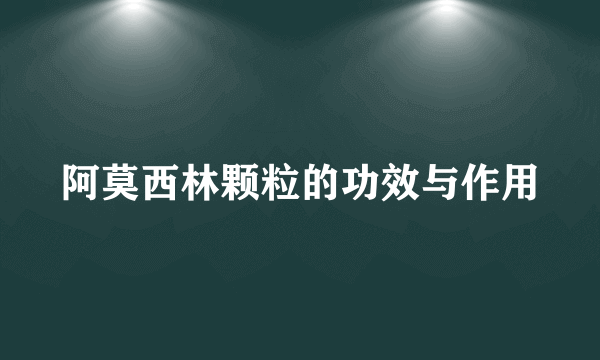 阿莫西林颗粒的功效与作用